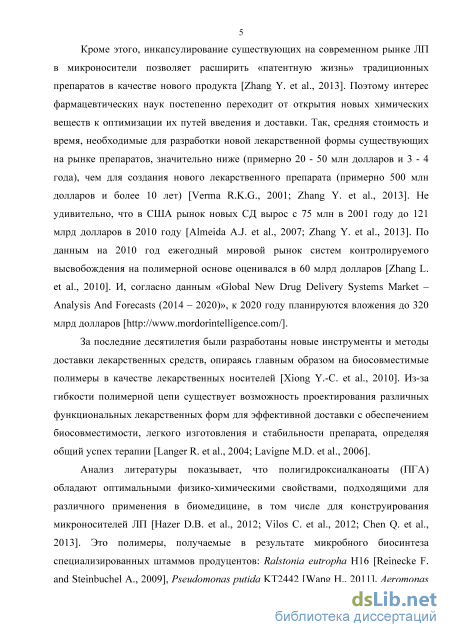 5

Кроме этого, инкапсулирование существующих на современном рынке ЛП в микроносители позволяет расширить «патентную жизнь» традиционных препаратов в качестве нового продукта [Zhang Y. et al., 2013]. Поэтому интерес фармацевтических наук постепенно переходит от открытия новых химических веществ к оптимизации их путей введения и доставки. Так, средняя стоимость и время, необходимые для разработки новой лекарственной формы существующих на рынке препаратов, значительно ниже (примерно 20 - 50 млн долларов и 3 - 4 года), чем для создания нового лекарственного препарата (примерно 500 млн долларов и более 10 лет) [Verma R.K.G., 2001; Zhang Y. et al., 2013]. Не удивительно, что в США рынок новых СД вырос с 75 млн в 2001 году до 121 млрд долларов в 2010 году [Almeida A.J. et al., 2007; Zhang Y. et al., 2013]. По данным на 2010 год ежегодный мировой рынок систем контролируемого высвобождения на полимерной основе оценивался в 60 млрд долларов [Zhang L. et al., 2010]. И, согласно данным «Global New Drug Delivery Systems Market – Analysis And Forecasts (2014 – 2020)», к 2020 году планируются вложения до 320 млрд долларов [http://www.mordorintelligence.com/].

За последние десятилетия были разработаны новые инструменты и методы доставки лекарственных средств, опираясь главным образом на биосовместимые полимеры в качестве лекарственных носителей [Xiong Y.-C. et al., 2010]. Из-за гибкости полимерной цепи существует возможность проектирования различных функциональных лекарственных форм для эффективной доставки с обеспечением биосовместимости, легкого изготовления и стабильности препарата, определяя общий успех терапии [Langer R. et al., 2004; Lavigne M.D. et al., 2006].

Анализ литературы показывает, что полигидроксиалканоаты (ПГА) обладают оптимальными физико-химическими свойствами, подходящими для различного применения в биомедицине, в том числе для конструирования микроносителей ЛП [Hazer D.B. et al., 2012; Vilos C. et al., 2012; Chen Q. et al., 2013]. Это полимеры, получаемые в результате микробного биосинтеза специализированных штаммов продуцентов: Ralstonia eutropha H16 [Reinecke F. and Steinbuchel A., 2009], Pseudomonas putida KT2442 [Wang H., 2011], Aeromonas

dsLib.net
библиотека диссертаций